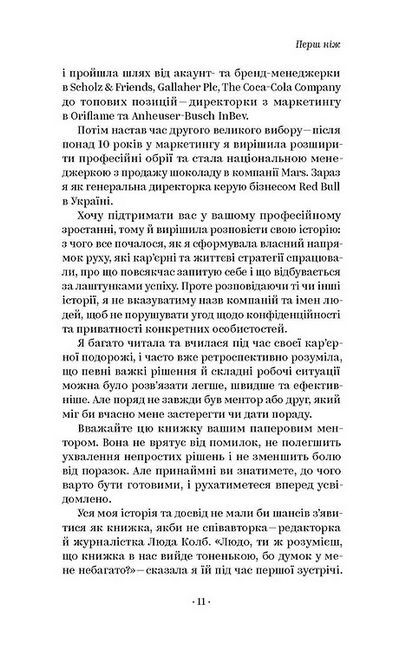 Перш ніж

і пройшла шлях від акаунт- та бренд-менеджерки в Scholz & Friends, Gallaher Plc, The Coca-Cola Company до топових позицій — директорки з маркетингу в Oriflame та Anheuser-Busch InBev.

Потім настав час другого великого вибору — після понад 10 років у маркетингу я вирішила розширити професійні обрії та стала національною менеджеркою з продажу шоколаду в компанії Mars. Зараз я як генеральна директорка керую бізнесом Red Bull в Україні.

Хочу підтримати вас у вашому професійному зростанні, тому й вирішила розповісти свою історію: з чого все почалося, як я сформувала власний напрямок руху, які кар'єрні та життєві стратегії спрацювали, про що повсякчас запитую себе і що відбувається за лаштунками успіху. Проте розповідаючи ті чи інші історії, я не вказуватиму назв компаній та імен людей, щоб не порушувати угод щодо конфіденційності та приватності конкретних особистостей.

Я багато читала та вчилася під час своєї кар'єрної подорожі, і часто вже ретроспективно розуміла, що певні важкі рішення й складні робочі ситуації можна було розв'язати легше, швидше та ефективніше. Але поряд не завжди був ментор або друг, який міг би вчасно мене застерегти чи дати пораду.

Вважайте цю книжку вашим паперовим ментором. Вона не врятує від помилок, не полегшить ухвалення непростих рішень і не зменшить болю від поразок. Але принаймні ви знатимете, до чого варто бути готовими, і рухатиметеся вперед усвідомлено.

Уся моя історія та досвід не мали би шансів з'явитися як книжка, якби не співавторка — редакторка й журналістка Люда Колб. «Людо, ти ж розумієш, що книжка в нас вийде тоненькою, бо думок у мене небагато?» — сказала я їй під час першої зустрічі.

· 11 ·